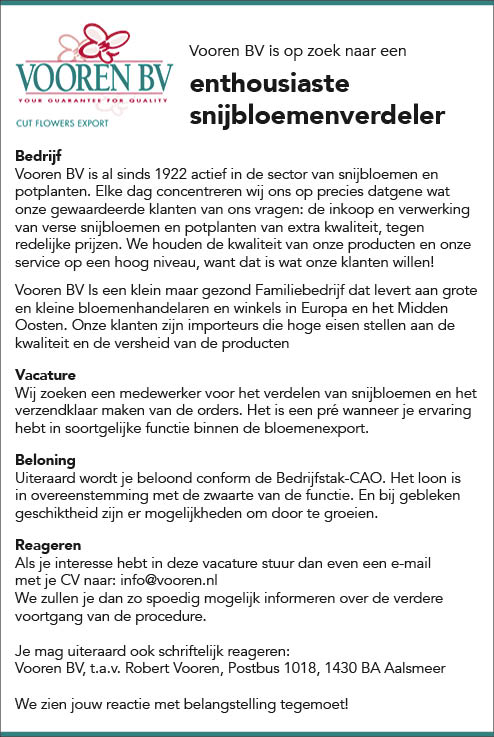 VOOREN BV
YOUR GUARANTEE FOR QUALITY
CUT FLOWERS EXPORT

Vooren BV is op zoek naar een
enthousiaste snijbloemenverdeler

Bedrijf
Vooren BV is al sinds 1922 actief in de sector van snijbloemen en potplanten. Elke dag concentreren wij ons op precies datgene wat onze gewaardeerde klanten van ons vragen: de inkoop en verwerking van verse snijbloemen en potplanten van extra kwaliteit, tegen redelijke prijzen. We houden de kwaliteit van onze producten en onze service op een hoog niveau, want dat is wat onze klanten willen!

Vooren BV Is een klein maar gezond Familiebedrijf dat levert aan grote en kleine bloemenhandelaren en winkels in Europa en het Midden Oosten. Onze klanten zijn importeurs die hoge eisen stellen aan de kwaliteit en de versheid van de producten

Vacature
Wij zoeken een medewerker voor het verdelen van snijbloemen en het verzendklaar maken van de orders. Het is een pré wanneer je ervaring hebt in soortgelijke functie binnen de bloemenexport.

Beloning
Uiteraard wordt je beloond conform de Bedrijfstak-CAO. Het loon is in overeenstemming met de zwaarte van de functie. En bij gebleken geschiktheid zijn er mogelijkheden om door te groeien.

Reageren
Als je interesse hebt in deze vacature stuur dan even een e-mail met je CV naar: info@vooren.nl
We zullen je dan zo spoedig mogelijk informeren over de verdere voortgang van de procedure.

Je mag uiteraard ook schriftelijk reageren:
Vooren BV, t.a.v. Robert Vooren, Postbus 1018, 1430 BA Aalsmeer

We zien jouw reactie met belangstelling tegemoet!